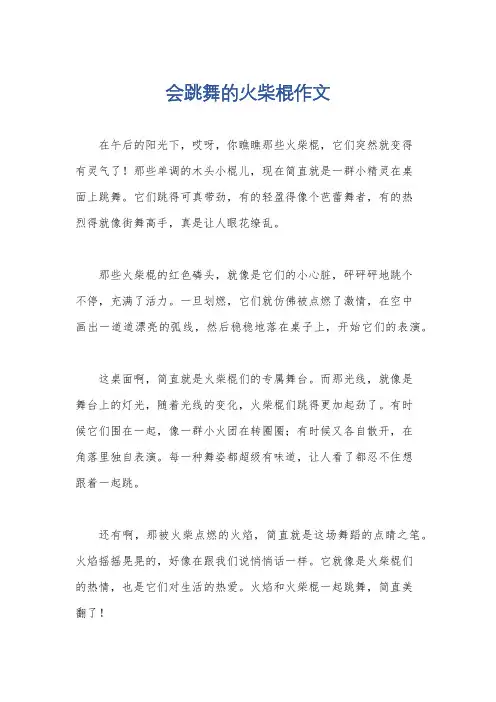 会跳舞的火柴棍作文

在午后的阳光下，哎呀，你瞧瞧那些火柴棍，它们突然就变得有灵气了！那些单调的木头小棍儿，现在简直就是一群小精灵在桌面上跳舞。它们跳得可真带劲，有的轻盈得像个芭蕾舞者，有的热烈得就像街舞高手，真是让人眼花缭乱。

那些火柴棍的红色磷头，就像是它们的小心脏，砰砰砰地跳个不停，充满了活力。一旦划燃，它们就仿佛被点燃了激情，在空中画出一道道漂亮的弧线，然后稳稳地落在桌子上，开始它们的表演。

这桌面啊，简直就是火柴棍们的专属舞台。而那光线，就像是舞台上的灯光，随着光线的变化，火柴棍们跳得更加起劲了。有时候它们围在一起，像一群小火团在转圈圈；有时候又各自散开，在角落里独自表演。每一种舞姿都超级有味道，让人看了都忍不住想跟着一起跳。

还有啊，那被火柴点燃的火焰，简直就是这场舞蹈的点睛之笔。火焰摇摇晃晃的，好像在跟我们说悄悄话一样。它就像是火柴棍们的热情，也是它们对生活的热爱。火焰和火柴棍一起跳舞，简直美翻了！